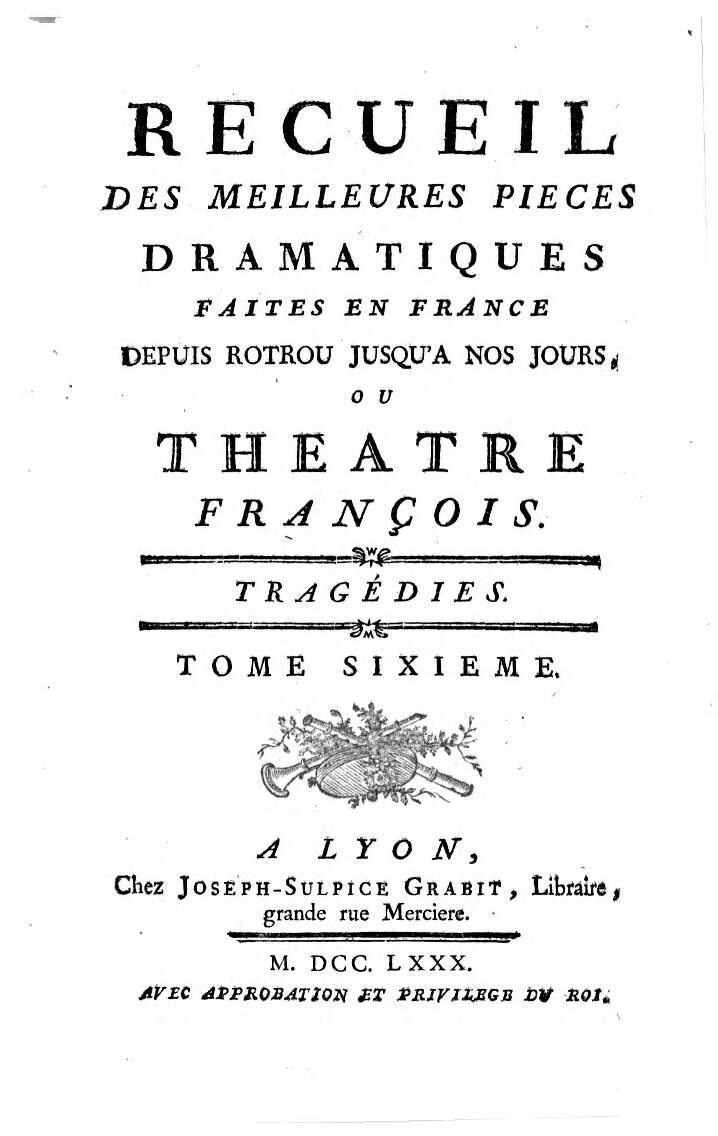 RECUEIL
DES MEILLEURES PIECES
DRAMATIQUES
FAITES EN FRANCE
DEPUIS ROTROU JUSQU'A NOS JOURS,
OU
THEATRE
FRANÇOIS.

TRAGÉDIES.

TOME SIXIEME.

A LYON,
Chez JOSEPH-SULPICE GRABIT, Libraire, grande rue Merciere.

M. DCC. LXXX.
AVEC APPROBATION ET PRIVILEGE DU ROI.